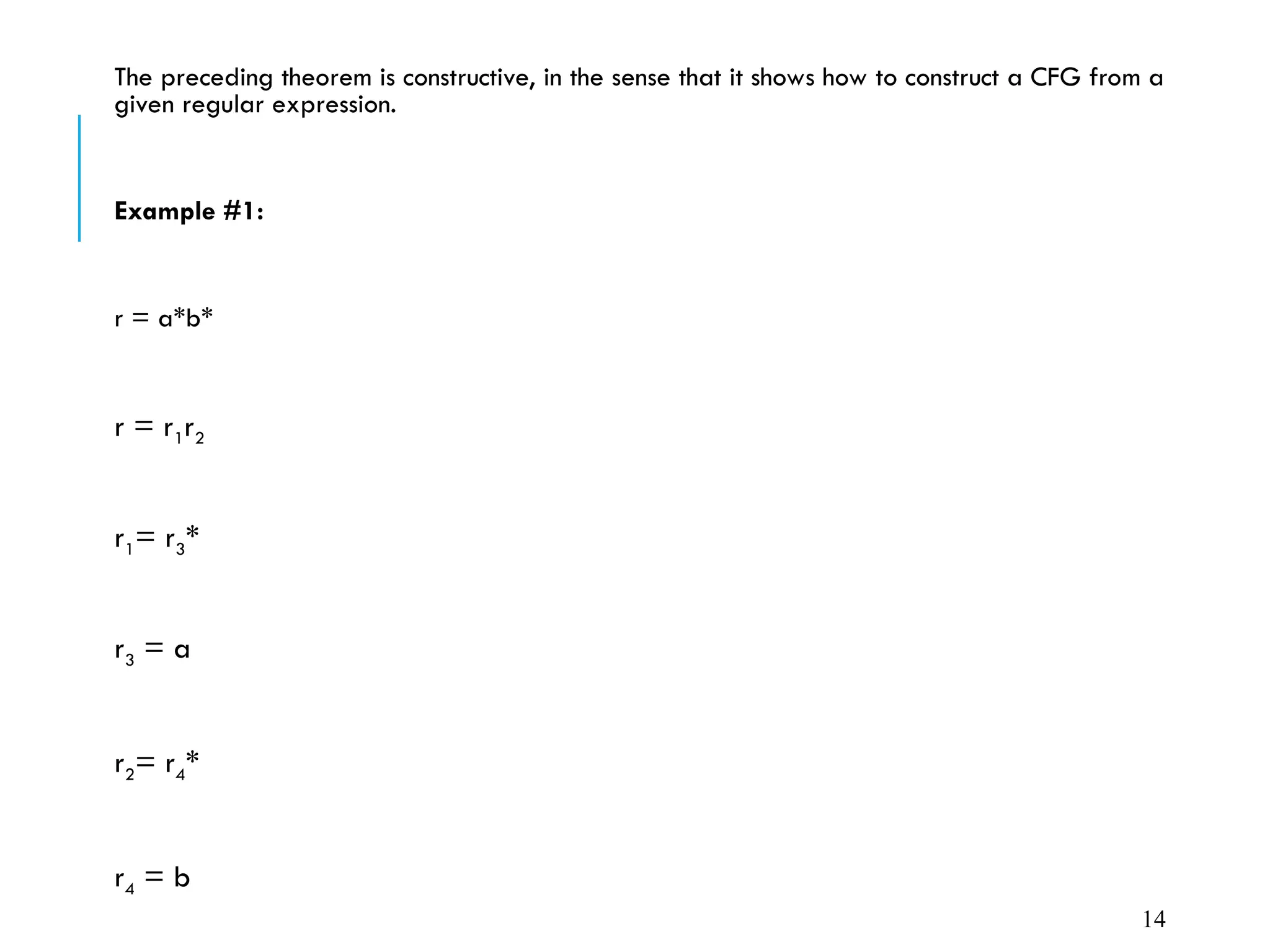 The preceding theorem is constructive, in the sense that it shows how to construct a CFG from a given regular expression.

Example #1:

$r = a^*b^*$

$r = r_1r_2$

$r_1 = r_3^*$

$r_3 = a$

$r_2 = r_4^*$

$r_4 = b$

14